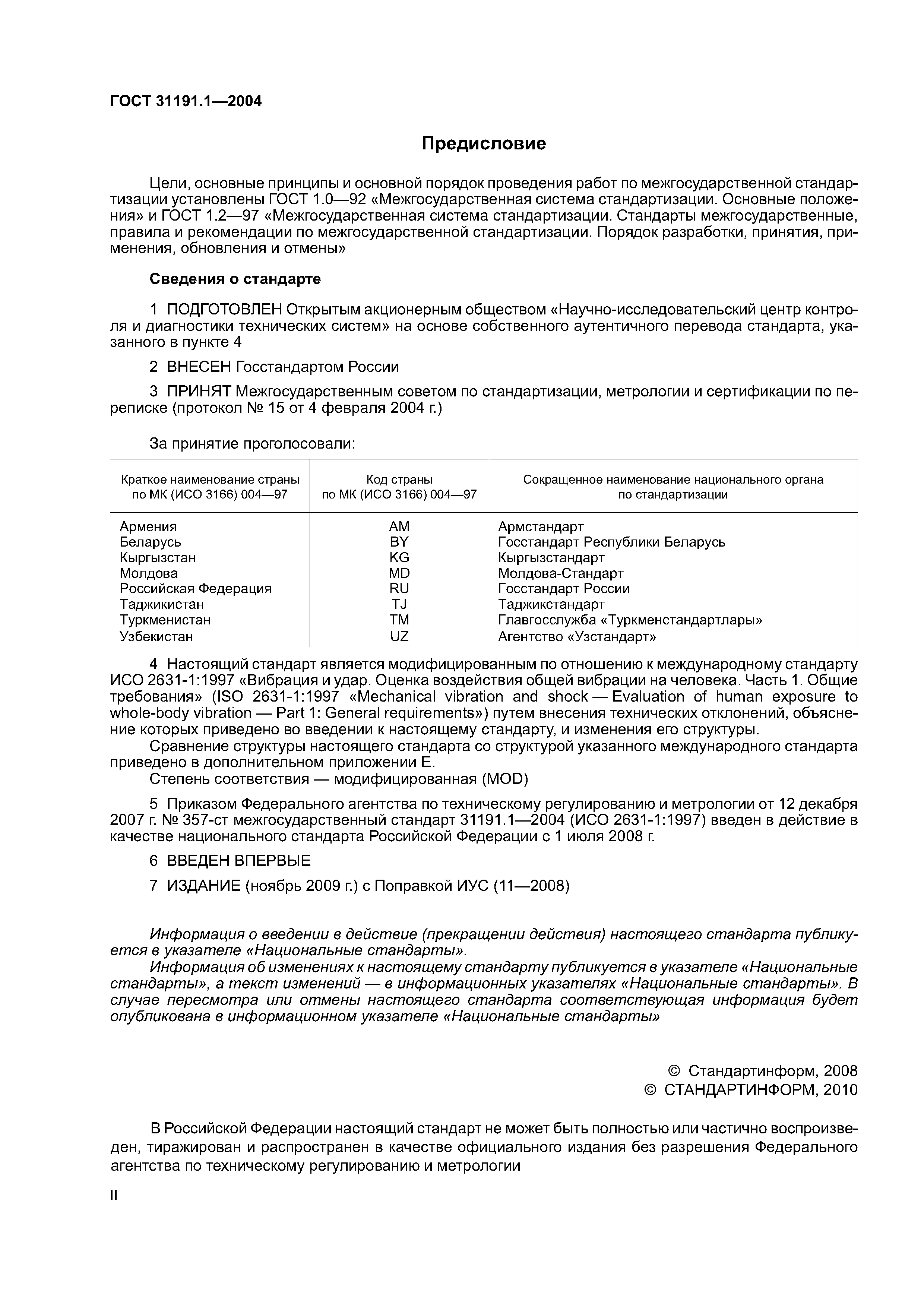 ГОСТ 31191.1—2004

Предисловие

Цели, основные принципы и основной порядок проведения работ по межгосударственной стандартизации установлены ГОСТ 1.0—92 «Межгосударственная система стандартизации. Основные положения» и ГОСТ 1.2—97 «Межгосударственная система стандартизации. Стандарты межгосударственные, правила и рекомендации по межгосударственной стандартизации. Порядок разработки, принятия, применения, обновления и отмены»

Сведения о стандарте

1 ПОДГОТОВЛЕН Открытым акционерным обществом «Научно-исследовательский центр контроля и диагностики технических систем» на основе собственного аутентичного перевода стандарта, указанного в пункте 4

2 ВНЕСЕН Госстандартом России

3 ПРИНЯТ Межгосударственным советом по стандартизации, метрологии и сертификации по переписке (протокол № 15 от 4 февраля 2004 г.)

За принятие проголосовали:

| Краткое наименование страны по МК (ИСО 3166) 004—97 | Код страны по МК (ИСО 3166) 004—97 | Сокращенное наименование национального органа по стандартизации |
|---|---|---|
| Армения | AM | Армстандарт |
| Беларусь | BY | Госстандарт Республики Беларусь |
| Кыргызстан | KG | Кыргызстандарт |
| Молдова | MD | Молдова-Стандарт |
| Российская Федерация | RU | Госстандарт России |
| Таджикистан | TJ | Таджикстандарт |
| Туркменистан | TM | Главгосслужба «Туркменстандартлары» |
| Узбекистан | UZ | Агентство «Узстандарт» |

4 Настоящий стандарт является модифицированным по отношению к международному стандарту ИСО 2631-1:1997 «Вибрация и удар. Оценка воздействия общей вибрации на человека. Часть 1. Общие требования» (ISO 2631-1:1997 «Mechanical vibration and shock — Evaluation of human exposure to whole-body vibration — Part 1: General requirements») путем внесения технических отклонений, объяснение которых приведено во введении к настоящему стандарту, и изменения его структуры.
Сравнение структуры настоящего стандарта со структурой указанного международного стандарта приведено в дополнительном приложении Е.
Степень соответствия — модифицированная (MOD)

5 Приказом Федерального агентства по техническому регулированию и метрологии от 12 декабря 2007 г. № 357-ст межгосударственный стандарт 31191.1—2004 (ИСО 2631-1:1997) введен в действие в качестве национального стандарта Российской Федерации с 1 июля 2008 г.

6 ВВЕДЕН ВПЕРВЫЕ

7 ИЗДАНИЕ (ноябрь 2009 г.) с Поправкой ИУС (11—2008)

Информация о введении в действие (прекращении действия) настоящего стандарта публикуется в указателе «Национальные стандарты».
Информация об изменениях к настоящему стандарту публикуется в указателе «Национальные стандарты», а текст изменений — в информационных указателях «Национальные стандарты». В случае пересмотра или отмены настоящего стандарта соответствующая информация будет опубликована в информационном указателе «Национальные стандарты»

© Стандартинформ, 2008
© СТАНДАРТИНФОРМ, 2010

В Российской Федерации настоящий стандарт не может быть полностью или частично воспроизведен, тиражирован и распространен в качестве официального издания без разрешения Федерального агентства по техническому регулированию и метрологии

II